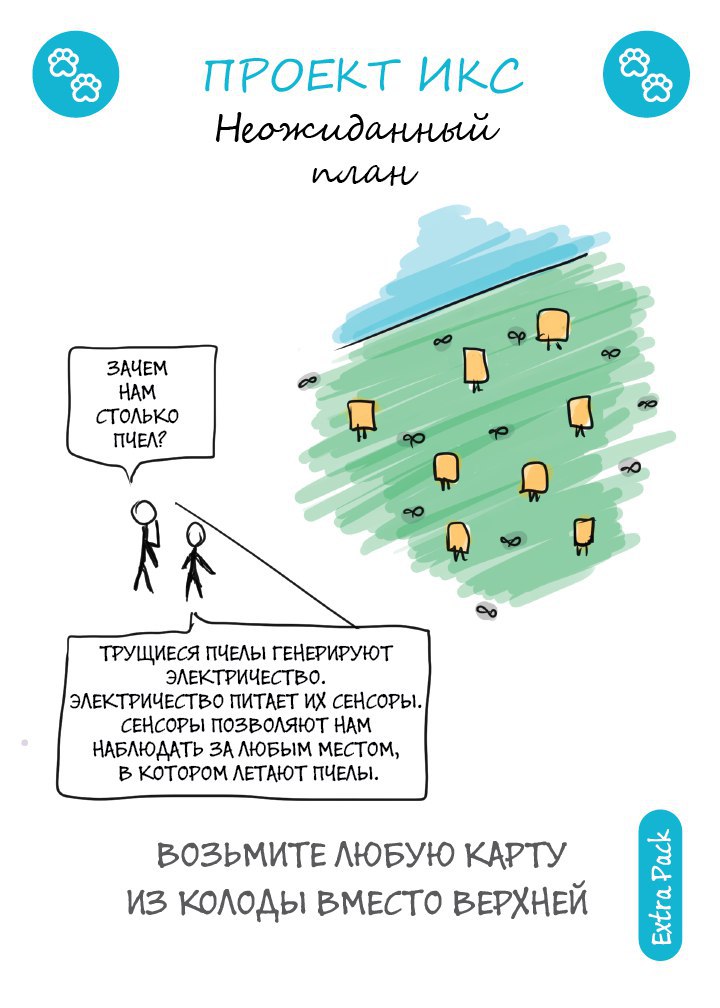 ПРОЕКТ ИКС

Неожиданный
план

ЗАЧЕМ
НАМ
СТОЛЬКО
ПЧЕЛ?

ТРУЩИЕСЯ ПЧЕЛЫ ГЕНЕРИРУЮТ
ЭЛЕКТРИЧЕСТВО.
ЭЛЕКТРИЧЕСТВО ПИТАЕТ ИХ СЕНСОРЫ.
СЕНСОРЫ ПОЗВОЛЯЮТ НАМ
НАБЛЮДАТЬ ЗА ЛЮБЫМ МЕСТОМ,
В КОТОРОМ ЛЕТАЮТ ПЧЕЛЫ.

ВОЗЬМИТЕ ЛЮБУЮ КАРТУ
ИЗ КОЛОДЫ ВМЕСТО ВЕРХНЕЙ

Extra Pack